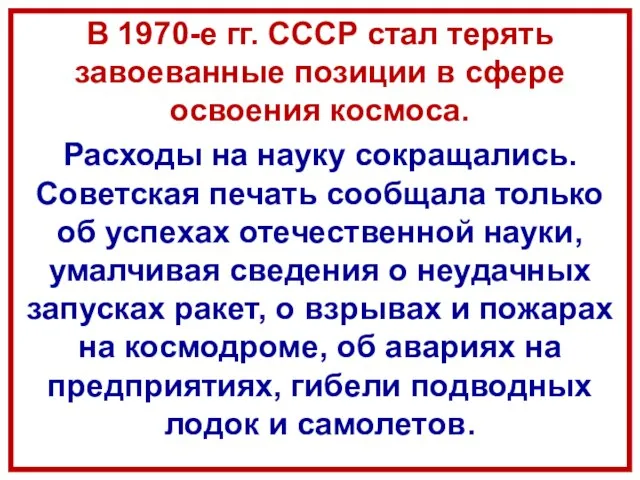 В 1970-е гг. СССР стал терять завоеванные позиции в сфере освоения космоса.

Расходы на науку сокращались. Советская печать сообщала только об успехах отечественной науки, умалчивая сведения о неудачных запусках ракет, о взрывах и пожарах на космодроме, об авариях на предприятиях, гибели подводных лодок и самолетов.